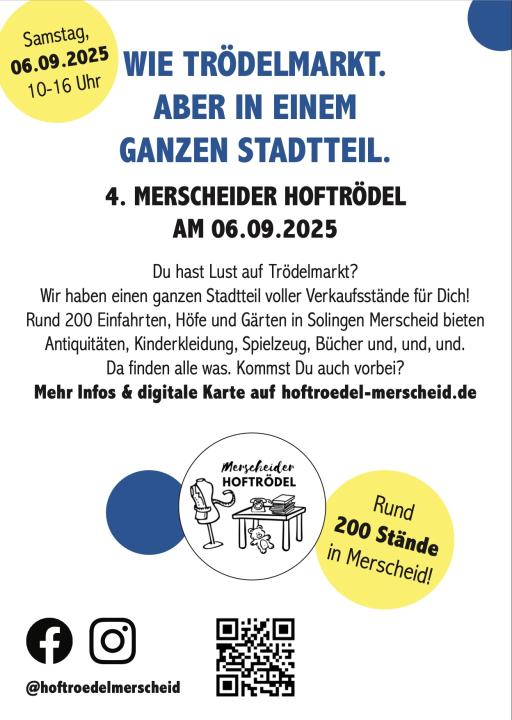 Samstag, 06.09.2025 10-16 Uhr

WIE TRÖDELMARKT. ABER IN EINEM GANZEN STADTTEIL.

4. MERSCHEIDER HOFTRÖDEL AM 06.09.2025

Du hast Lust auf Trödelmarkt? Wir haben einen ganzen Stadtteil voller Verkaufsstände für Dich! Rund 200 Einfahrten, Höfe und Gärten in Solingen Merscheid bieten Antiquitäten, Kinderkleidung, Spielzeug, Bücher und, und, und. Da finden alle was. Kommst Du auch vorbei?
Mehr Infos & digitale Karte auf hoftroedel-merscheid.de

Merscheider HOFTRÖDEL

Rund 200 Stände in Merscheid!

@hoftroedelmerscheid